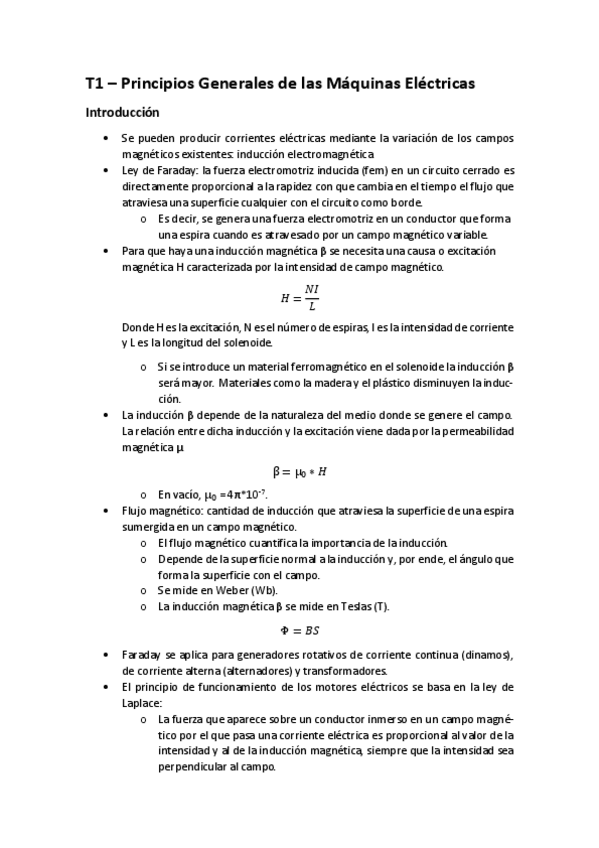 T1 – Principios Generales de las Máquinas Eléctricas

Introducción

• Se pueden producir corrientes eléctricas mediante la variación de los campos magnéticos existentes: inducción electromagnética
• Ley de Faraday: la fuerza electromotriz inducida (fem) en un circuito cerrado es directamente proporcional a la rapidez con que cambia en el tiempo el flujo que atraviesa una superficie cualquier con el circuito como borde.
  o Es decir, se genera una fuerza electromotriz en un conductor que forma una espira cuando es atravesado por un campo magnético variable.
• Para que haya una inducción magnética β se necesita una causa o excitación magnética H caracterizada por la intensidad de campo magnético.

$H = \frac{NI}{L}$

Donde H es la excitación, N es el número de espiras, I es la intensidad de corriente y L es la longitud del solenoide.

  o Si se introduce un material ferromagnético en el solenoide la inducción β será mayor. Materiales como la madera y el plástico disminuyen la inducción.
• La inducción β depende de la naturaleza del medio donde se genere el campo. La relación entre dicha inducción y la excitación viene dada por la permeabilidad magnética μ

$\beta = \mu_0 * H$

  o En vacío, $\mu_0 = 4\pi * 10^{-7}$.
• Flujo magnético: cantidad de inducción que atraviesa la superficie de una espira sumergida en un campo magnético.
  o El flujo magnético cuantifica la importancia de la inducción.
  o Depende de la superficie normal a la inducción y, por ende, el ángulo que forma la superficie con el campo.
  o Se mide en Weber (Wb).
  o La inducción magnética β se mide en Teslas (T).

$\Phi = BS$

• Faraday se aplica para generadores rotativos de corriente continua (dinamos), de corriente alterna (alternadores) y transformadores.
• El principio de funcionamiento de los motores eléctricos se basa en la ley de Laplace:
  o La fuerza que aparece sobre un conductor inmerso en un campo magnético por el que pasa una corriente eléctrica es proporcional al valor de la intensidad y al de la inducción magnética, siempre que la intensidad sea perpendicular al campo.